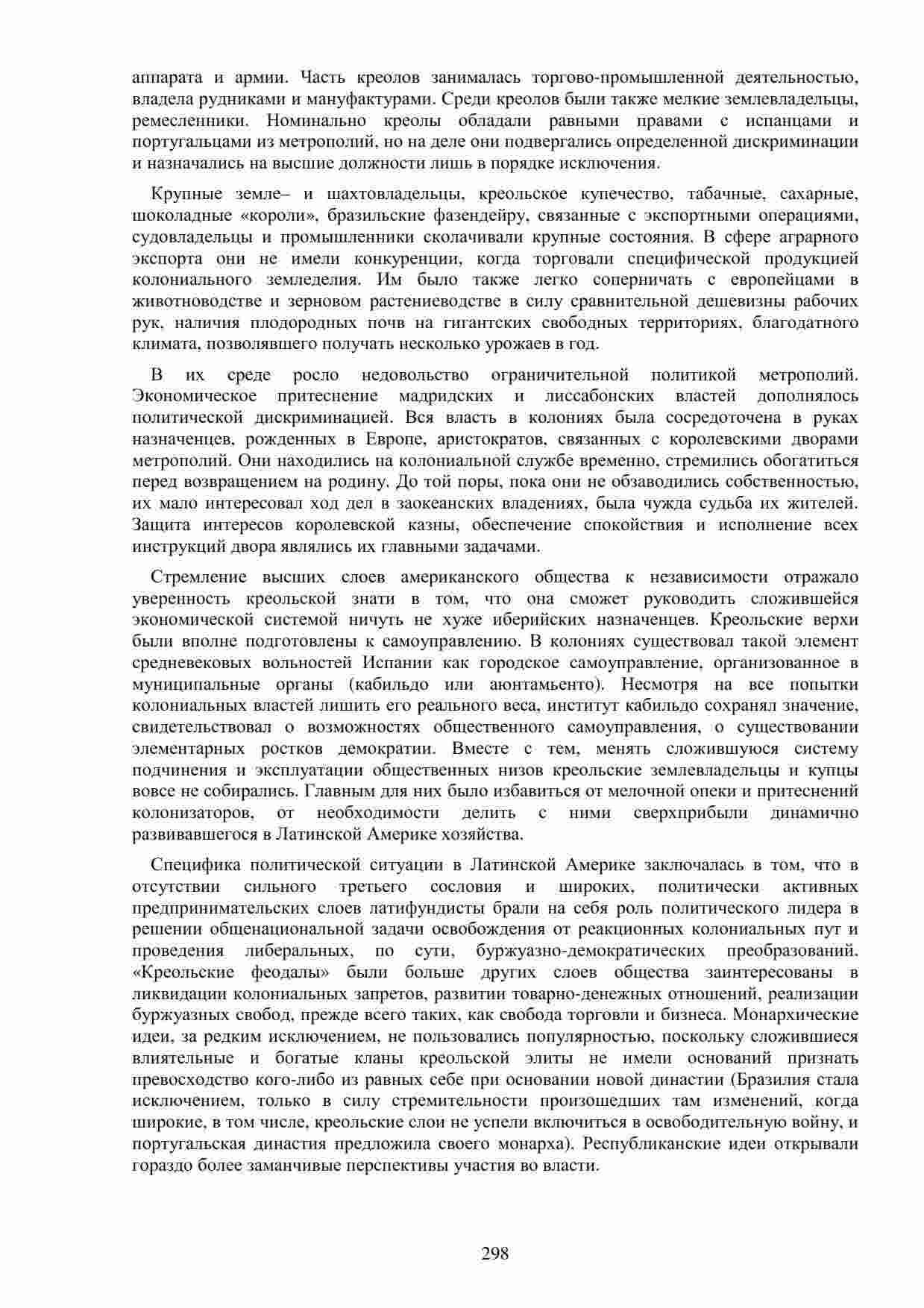 аппарата и армии. Часть креолов занималась торгово-промышленной деятельностью, владела рудниками и мануфактурами. Среди креолов были также мелкие землевладельцы, ремесленники. Номинально креолы обладали равными правами с испанцами и португальцами из метрополий, но на деле они подвергались определенной дискриминации и назначались на высшие должности лишь в порядке исключения.

Крупные земле– и шахтовладельцы, креольское купечество, табачные, сахарные, шоколадные «короли», бразильские фазендейру, связанные с экспортными операциями, судовладельцы и промышленники сколачивали крупные состояния. В сфере аграрного экспорта они не имели конкуренции, когда торговали специфической продукцией колониального земледелия. Им было также легко соперничать с европейцами в животноводстве и зерновом растениеводстве в силу сравнительной дешевизны рабочих рук, наличия плодородных почв на гигантских свободных территориях, благодатного климата, позволявшего получать несколько урожаев в год.

В их среде росло недовольство ограничительной политикой метрополий. Экономическое притеснение мадридских и лиссабонских властей дополнялось политической дискриминацией. Вся власть в колониях была сосредоточена в руках назначенцев, рожденных в Европе, аристократов, связанных с королевскими дворами метрополий. Они находились на колониальной службе временно, стремились обогатиться перед возвращением на родину. До той поры, пока они не обзаводились собственностью, их мало интересовал ход дел в заокеанских владениях, была чужда судьба их жителей. Защита интересов королевской казны, обеспечение спокойствия и исполнение всех инструкций двора являлись их главными задачами.

Стремление высших слоев американского общества к независимости отражало уверенность креольской знати в том, что она сможет руководить сложившейся экономической системой ничуть не хуже иберийских назначенцев. Креольские верхи были вполне подготовлены к самоуправлению. В колониях существовал такой элемент средневековых вольностей Испании как городское самоуправление, организованное в муниципальные органы (кабильдо или аюнтамьенто). Несмотря на все попытки колониальных властей лишить его реального веса, институт кабильдо сохранял значение, свидетельствовал о возможностях общественного самоуправления, о существовании элементарных ростков демократии. Вместе с тем, менять сложившуюся систему подчинения и эксплуатации общественных низов креольские землевладельцы и купцы вовсе не собирались. Главным для них было избавиться от мелочной опеки и притеснений колонизаторов, от необходимости делить с ними сверхприбыли динамично развивавшегося в Латинской Америке хозяйства.

Специфика политической ситуации в Латинской Америке заключалась в том, что в отсутствии сильного третьего сословия и широких, политически активных предпринимательских слоев латифундисты брали на себя роль политического лидера в решении общенациональной задачи освобождения от реакционных колониальных пут и проведения либеральных, по сути, буржуазно-демократических преобразований. «Креольские феодалы» были больше других слоев общества заинтересованы в ликвидации колониальных запретов, развитии товарно-денежных отношений, реализации буржуазных свобод, прежде всего таких, как свобода торговли и бизнеса. Монархические идеи, за редким исключением, не пользовались популярностью, поскольку сложившиеся влиятельные и богатые кланы креольской элиты не имели оснований признать превосходство кого-либо из равных себе при основании новой династии (Бразилия стала исключением, только в силу стремительности произошедших там изменений, когда широкие, в том числе, креольские слои не успели включиться в освободительную войну, и португальская династия предложила своего монарха). Республиканские идеи открывали гораздо более заманчивые перспективы участия во власти.

298